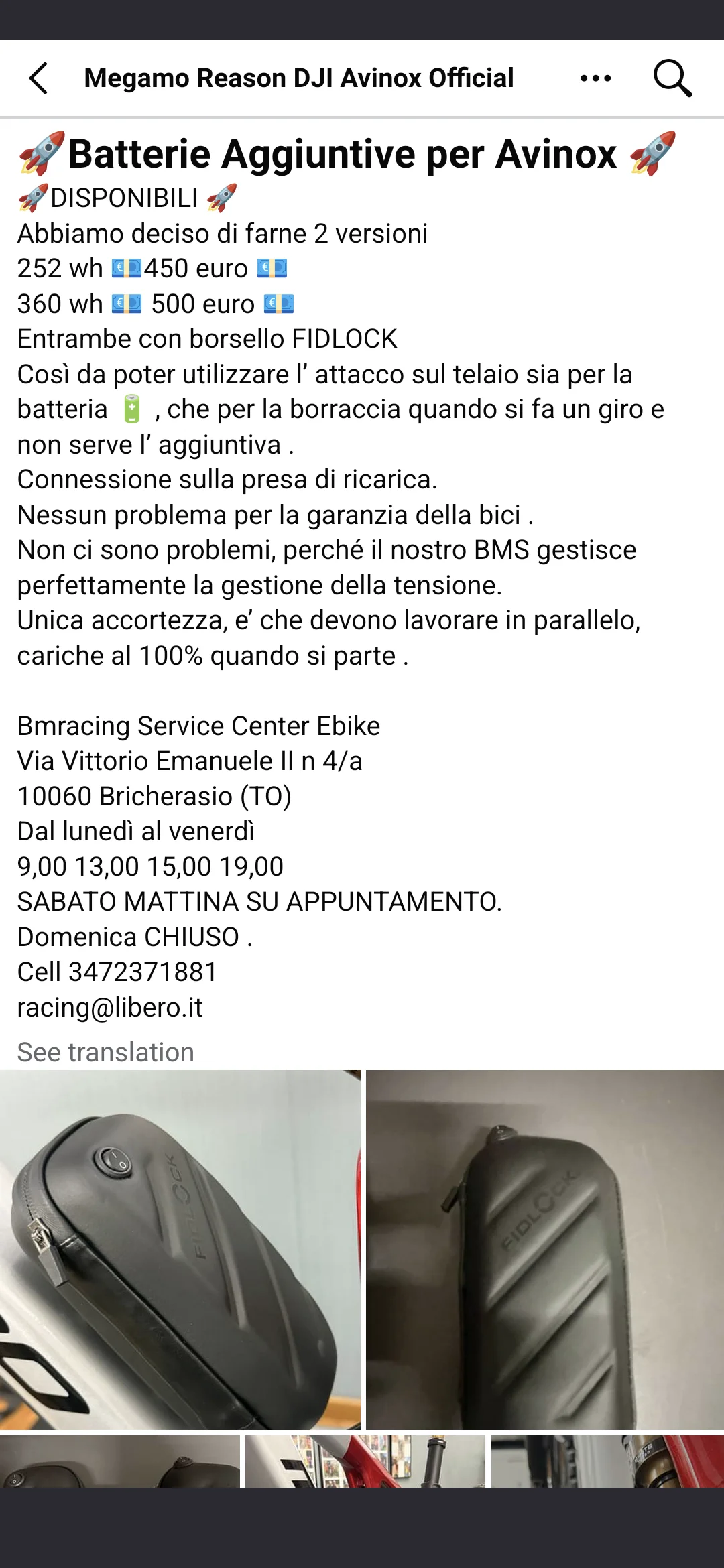 Megamo Reason DJI Avinox Official

🚀Batterie Aggiuntive per Avinox 🚀
🚀DISPONIBILI 🚀
Abbiamo deciso di farne 2 versioni
252 wh 💶450 euro 💶
360 wh 💶 500 euro 💶
Entrambe con borsello FIDLOCK
Così da poter utilizzare l' attacco sul telaio sia per la batteria 🔋 , che per la borraccia quando si fa un giro e non serve l' aggiuntiva .
Connessione sulla presa di ricarica.
Nessun problema per la garanzia della bici .
Non ci sono problemi, perché il nostro BMS gestisce perfettamente la gestione della tensione.
Unica accortezza, e' che devono lavorare in parallelo, cariche al 100% quando si parte .

Bmracing Service Center Ebike
Via Vittorio Emanuele II n 4/a
10060 Bricherasio (TO)
Dal lunedì al venerdì
9,00 13,00 15,00 19,00
SABATO MATTINA SU APPUNTAMENTO.
Domenica CHIUSO .
Cell 3472371881
racing@libero.it

See translation

FIDLOCK

FIDLOCK